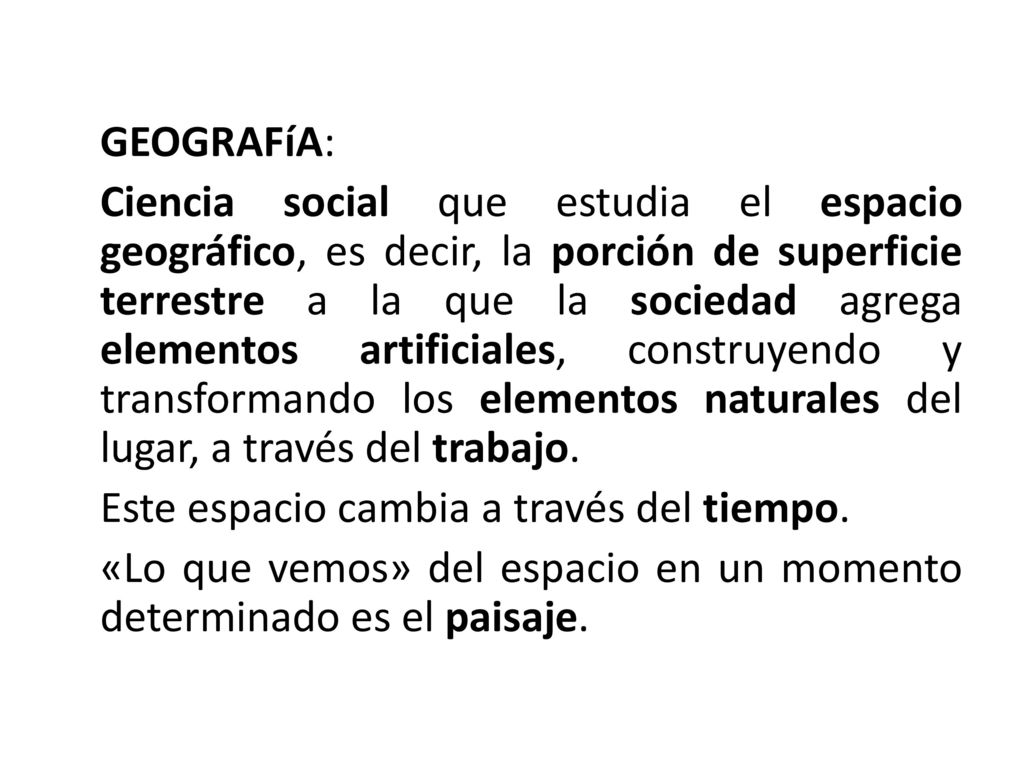 GEOGRAFíA:

Ciencia social que estudia el espacio geográfico, es decir, la porción de superficie terrestre a la que la sociedad agrega elementos artificiales, construyendo y transformando los elementos naturales del lugar, a través del trabajo.

Este espacio cambia a través del tiempo.

«Lo que vemos» del espacio en un momento determinado es el paisaje.